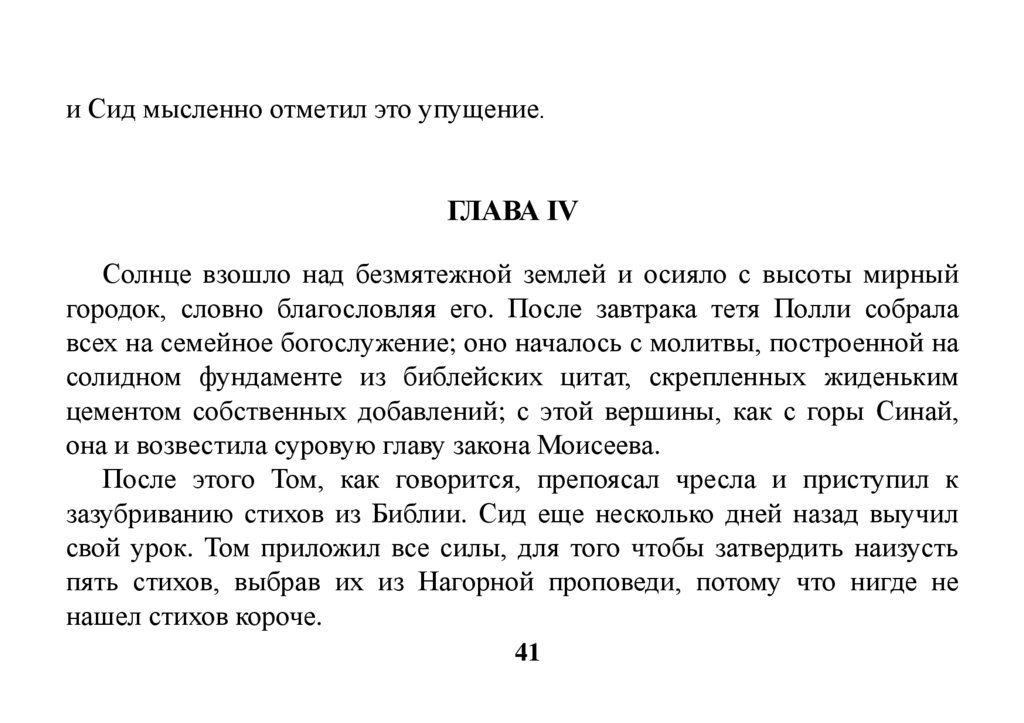 и Сид мысленно отметил это упущение.

ГЛАВА IV

Солнце взошло над безмятежной землей и осияло с высоты мирный городок, словно благословляя его. После завтрака тетя Полли собрала всех на семейное богослужение; оно началось с молитвы, построенной на солидном фундаменте из библейских цитат, скрепленных жиденьким цементом собственных добавлений; с этой вершины, как с горы Синай, она и возвестила суровую главу закона Моисеева.

После этого Том, как говорится, препоясал чресла и приступил к зазубриванию стихов из Библии. Сид еще несколько дней назад выучил свой урок. Том приложил все силы, для того чтобы затвердить наизусть пять стихов, выбрав их из Нагорной проповеди, потому что нигде не нашел стихов короче.

41